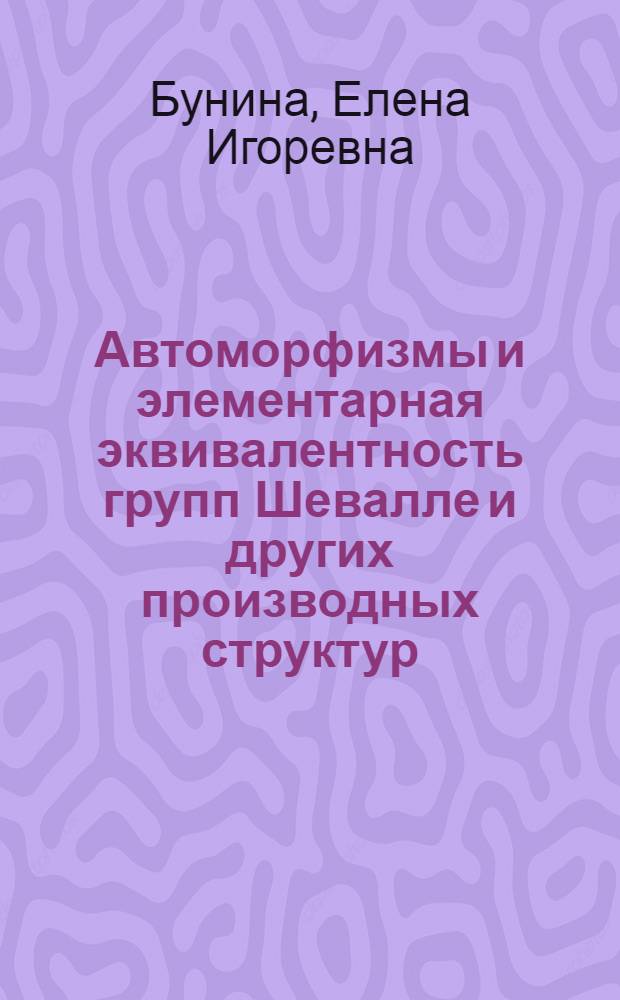 Бунина, Елена Игоревна

Автоморфизмы и элементарная эквивалентность групп Шевалле и других производных структур